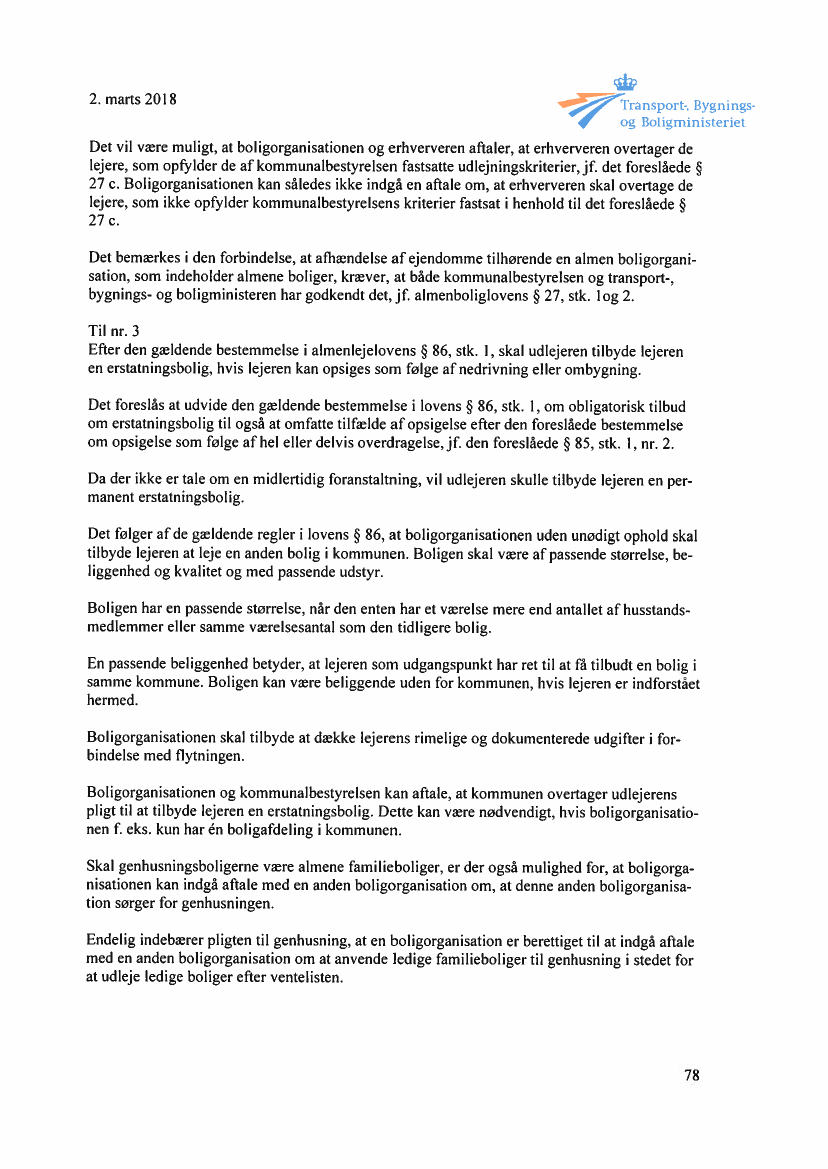 2. marts 2018

Transport-, Bygnings- og Boligministeriet

Det vil være muligt, at boligorganisationen og erhververen aftaler, at erhververen overtager de lejere, som opfylder de af kommunalbestyrelsen fastsatte udlejningskriterier, jf. det foreslåede § 27 c. Boligorganisationen kan således ikke indgå en aftale om, at erhververen skal overtage de lejere, som ikke opfylder kommunalbestyrelsens kriterier fastsat i henhold til det foreslåede § 27 c.

Det bemærkes i den forbindelse, at afhændelse af ejendomme tilhørende en almen boligorganisation, som indeholder almene boliger, kræver, at både kommunalbestyrelsen og transport-, bygnings- og boligministeren har godkendt det, jf. almenboliglovens § 27, stk. 1og 2.

Til nr. 3
Efter den gældende bestemmelse i almenlejelovens § 86, stk. 1, skal udlejeren tilbyde lejeren en erstatningsbolig, hvis lejeren kan opsiges som følge af nedrivning eller ombygning.

Det foreslås at udvide den gældende bestemmelse i lovens § 86, stk. 1, om obligatorisk tilbud om erstatningsbolig til også at omfatte tilfælde af opsigelse efter den foreslåede bestemmelse om opsigelse som følge af hel eller delvis overdragelse, jf. den foreslåede § 85, stk. 1, nr. 2.

Da der ikke er tale om en midlertidig foranstaltning, vil udlejeren skulle tilbyde lejeren en permanent erstatningsbolig.

Det følger af de gældende regler i lovens § 86, at boligorganisationen uden unødigt ophold skal tilbyde lejeren at leje en anden bolig i kommunen. Boligen skal være af passende størrelse, beliggenhed og kvalitet og med passende udstyr.

Boligen har en passende størrelse, når den enten har et værelse mere end antallet af husstandsmedlemmer eller samme værelsesantal som den tidligere bolig.

En passende beliggenhed betyder, at lejeren som udgangspunkt har ret til at få tilbudt en bolig i samme kommune. Boligen kan være beliggende uden for kommunen, hvis lejeren er indforstået hermed.

Boligorganisationen skal tilbyde at dække lejerens rimelige og dokumenterede udgifter i forbindelse med flytningen.

Boligorganisationen og kommunalbestyrelsen kan aftale, at kommunen overtager udlejerens pligt til at tilbyde lejeren en erstatningsbolig. Dette kan være nødvendigt, hvis boligorganisationen f. eks. kun har én boligafdeling i kommunen.

Skal genhusningsboligerne være almene familieboliger, er der også mulighed for, at boligorganisationen kan indgå aftale med en anden boligorganisation om, at denne anden boligorganisation sørger for genhusningen.

Endelig indebærer pligten til genhusning, at en boligorganisation er berettiget til at indgå aftale med en anden boligorganisation om at anvende ledige familieboliger til genhusning i stedet for at udleje ledige boliger efter ventelisten.

78